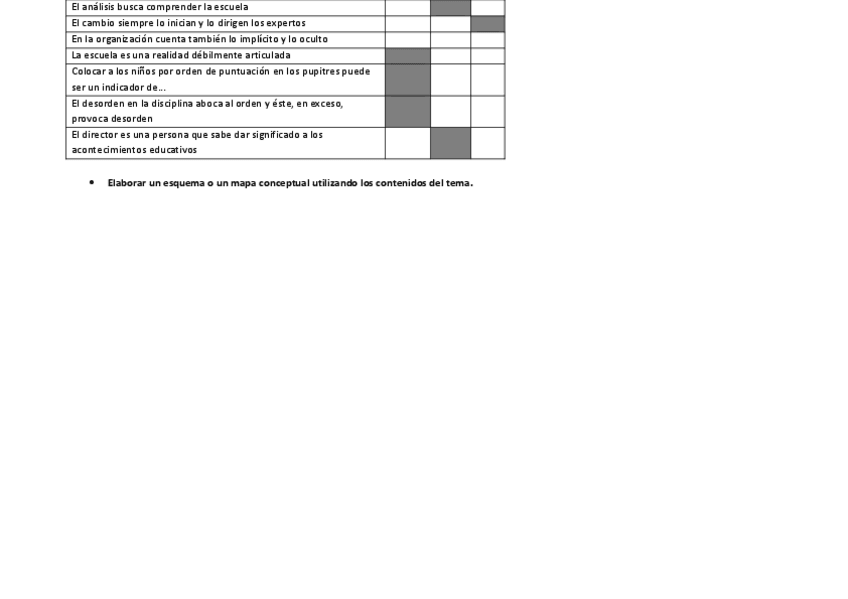 | El análisis busca comprender la escuela | | | |
|---|---|---|---|
| El cambio siempre lo inician y lo dirigen los expertos | | | |
| En la organización cuenta también lo implícito y lo oculto | | | |
| La escuela es una realidad débilmente articulada | | | |
| Colocar a los niños por orden de puntuación en los pupitres puede ser un indicador de... | | | |
| El desorden en la disciplina aboca al orden y éste, en exceso, provoca desorden | | | |
| El director es una persona que sabe dar significado a los acontecimientos educativos | | | |

• Elaborar un esquema o un mapa conceptual utilizando los contenidos del tema.